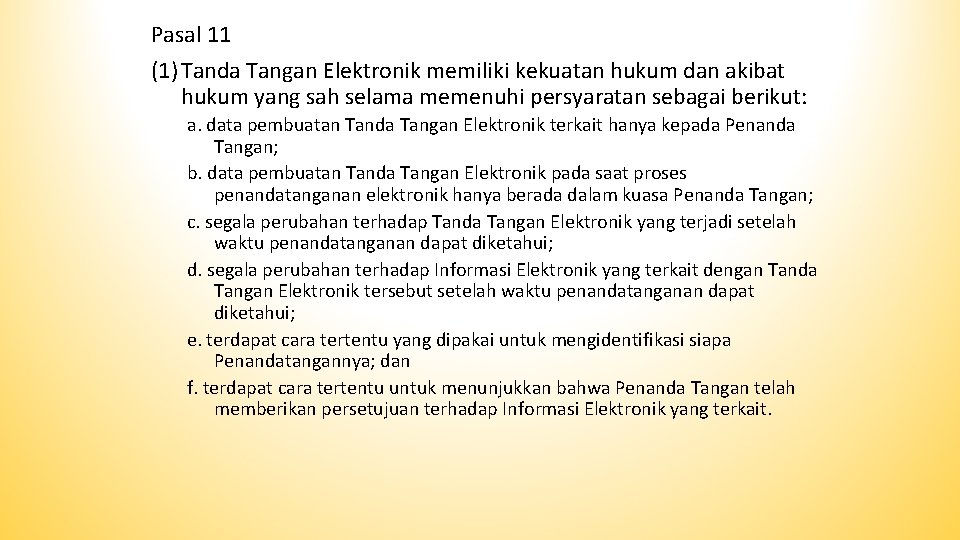 Pasal 11

(1) Tanda Tangan Elektronik memiliki kekuatan hukum dan akibat hukum yang sah selama memenuhi persyaratan sebagai berikut:

a. data pembuatan Tanda Tangan Elektronik terkait hanya kepada Penanda Tangan;

b. data pembuatan Tanda Tangan Elektronik pada saat proses penandatanganan elektronik hanya berada dalam kuasa Penanda Tangan;

c. segala perubahan terhadap Tanda Tangan Elektronik yang terjadi setelah waktu penandatanganan dapat diketahui;

d. segala perubahan terhadap Informasi Elektronik yang terkait dengan Tanda Tangan Elektronik tersebut setelah waktu penandatanganan dapat diketahui;

e. terdapat cara tertentu yang dipakai untuk mengidentifikasi siapa Penandatangannya; dan

f. terdapat cara tertentu untuk menunjukkan bahwa Penanda Tangan telah memberikan persetujuan terhadap Informasi Elektronik yang terkait.